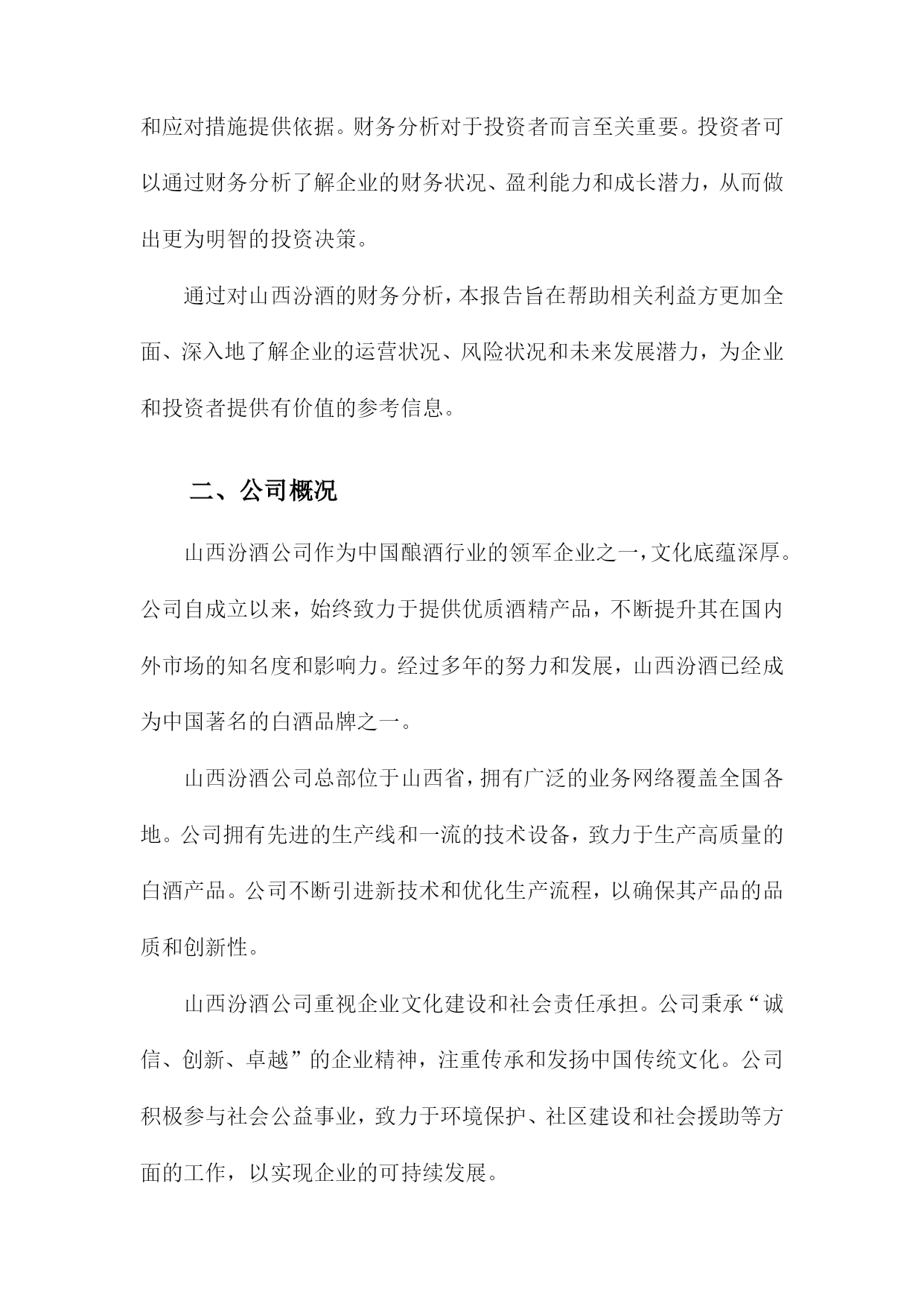 和应对措施提供依据。财务分析对于投资者而言至关重要。投资者可以通过财务分析了解企业的财务状况、盈利能力和成长潜力，从而做出更为明智的投资决策。

通过对山西汾酒的财务分析，本报告旨在帮助相关利益方更加全面、深入地了解企业的运营状况、风险状况和未来发展潜力，为企业和投资者提供有价值的参考信息。

二、公司概况

山西汾酒公司作为中国酿酒行业的领军企业之一，文化底蕴深厚。公司自成立以来，始终致力于提供优质酒精产品，不断提升其在国内外市场的知名度和影响力。经过多年的努力和发展，山西汾酒已经成为中国著名的白酒品牌之一。

山西汾酒公司总部位于山西省，拥有广泛的业务网络覆盖全国各地。公司拥有先进的生产线和一流的技术设备，致力于生产高质量的白酒产品。公司不断引进新技术和优化生产流程，以确保其产品的品质和创新性。

山西汾酒公司重视企业文化建设和社会责任承担。公司秉承“诚信、创新、卓越”的企业精神，注重传承和发扬中国传统文化。公司积极参与社会公益事业，致力于环境保护、社区建设和社会援助等方面的工作，以实现企业的可持续发展。